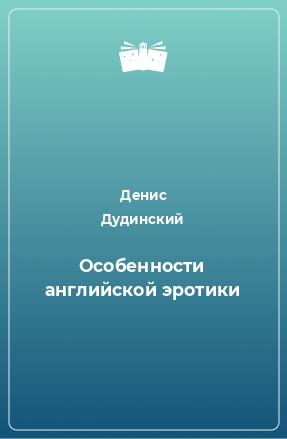 Денис
Дудинский

Особенности английской эротики